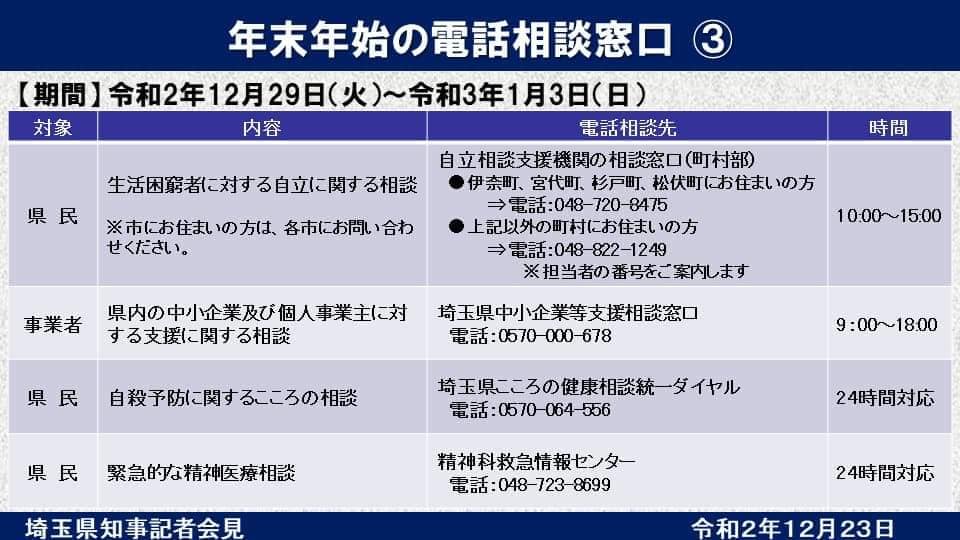 年末年始の電話相談窓口 ③

【期間】令和2年12月29日(火)～令和3年1月3日(日)

| 対象 | 内容 | 電話相談先 | 時間 |
|---|---|---|---|
| 県 民 | 生活困窮者に対する自立に関する相談 ※市にお住まいの方は、各市にお問い合わせください。 | 自立相談支援機関の相談窓口(町村部) ●伊奈町、宮代町、杉戸町、松伏町にお住まいの方 ⇒電話:048-720-8475 ●上記以外の町村にお住まいの方 ⇒電話:048-822-1249 ※担当者の番号をご案内します | 10:00～15:00 |
| 事業者 | 県内の中小企業及び個人事業主に対する支援に関する相談 | 埼玉県中小企業等支援相談窓口 電話:0570-000-678 | 9:00～18:00 |
| 県 民 | 自殺予防に関するこころの相談 | 埼玉県こころの健康相談統一ダイヤル 電話:0570-064-556 | 24時間対応 |
| 県 民 | 緊急的な精神医療相談 | 精神科救急情報センター 電話:048-723-8699 | 24時間対応 |

埼玉県知事記者会見 令和2年12月23日